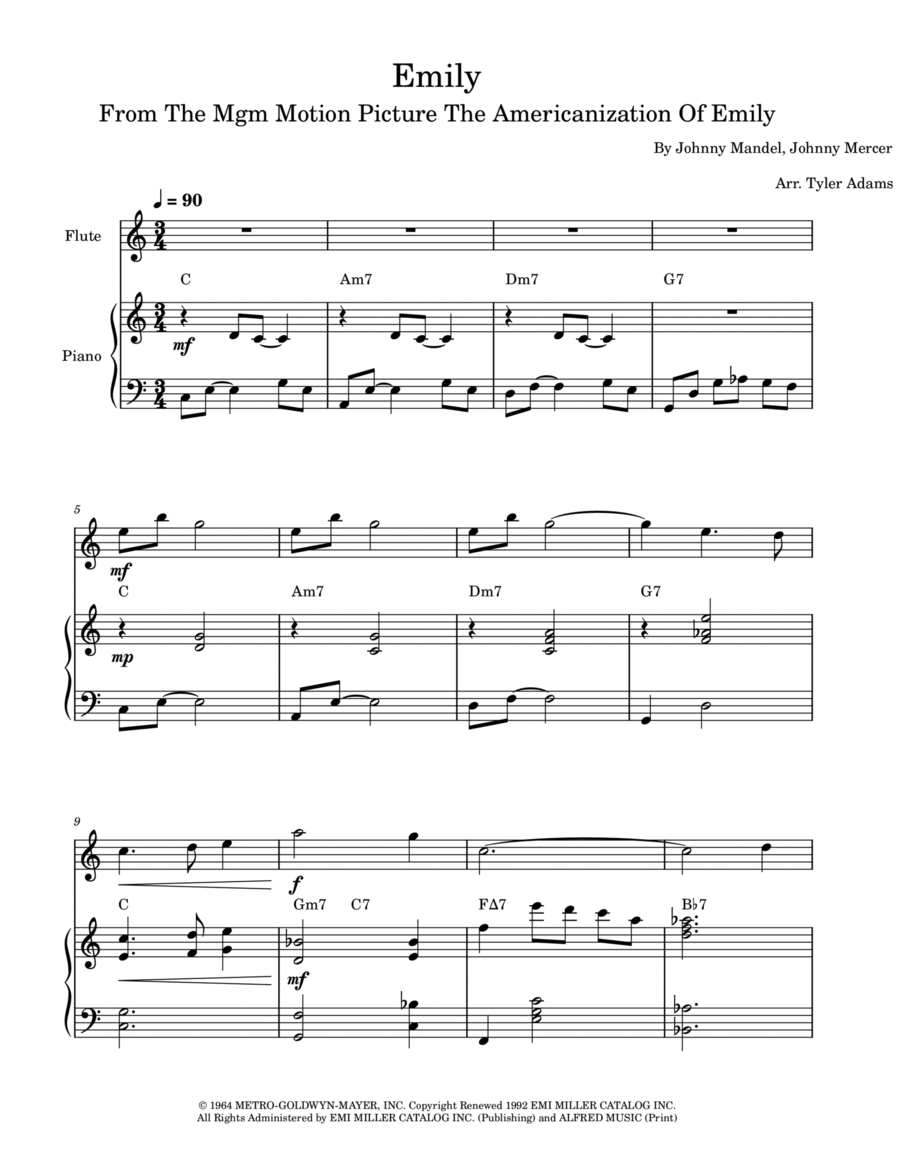 Emily
From The Mgm Motion Picture The Americanization Of Emily

By Johnny Mandel, Johnny Mercer

Arr. Tyler Adams

♩ = 90

Flute

Piano

C Am7 Dm7 G7

mf

5

mf

C Am7 Dm7 G7

mp

9

f

C Gm7 C7 FΔ7 B♭7

mf

© 1964 METRO-GOLDWYN-MAYER, INC. Copyright Renewed 1992 EMI MILLER CATALOG INC.
All Rights Administered by EMI MILLER CATALOG INC. (Publishing) and ALFRED MUSIC (Print)